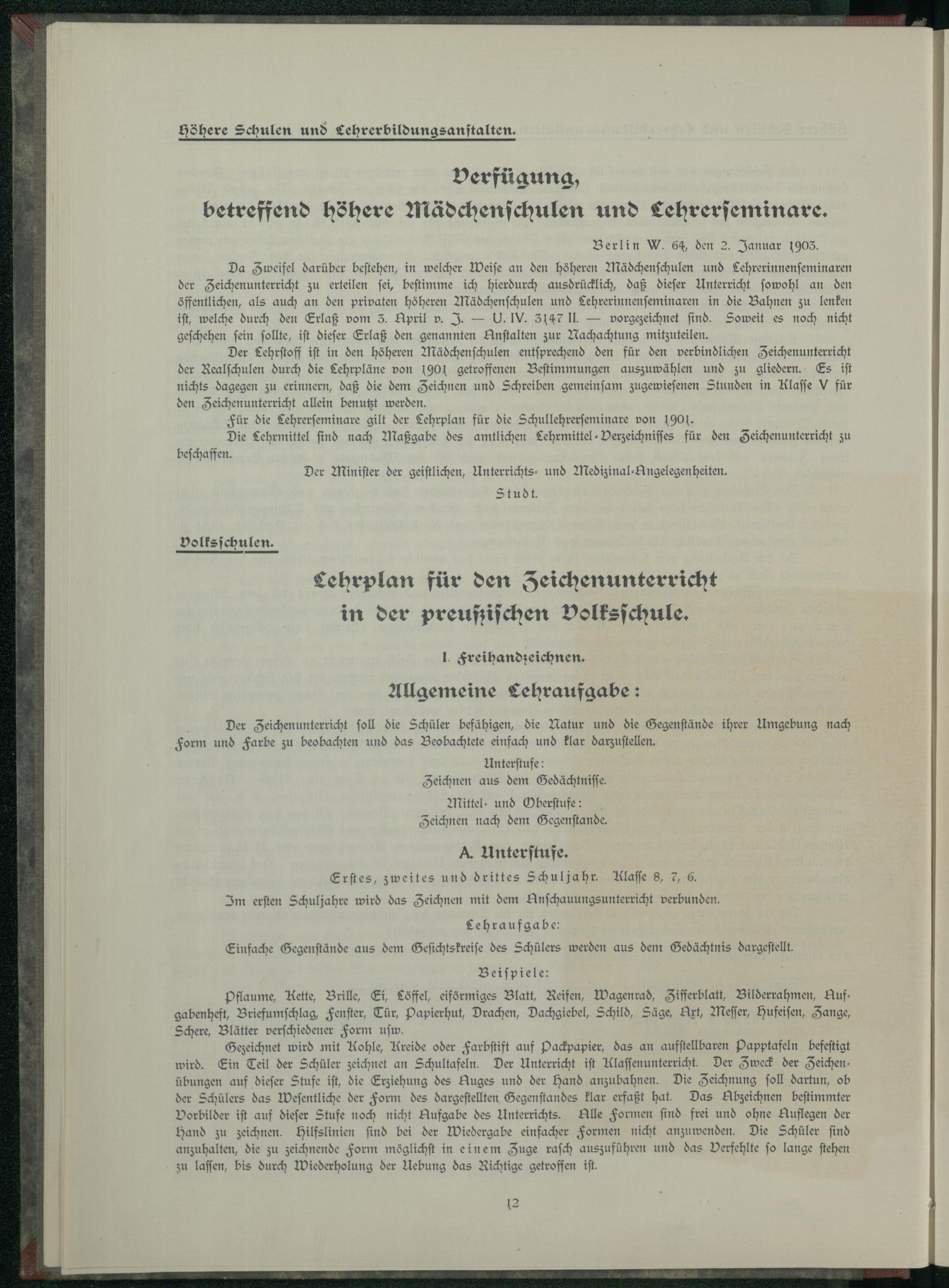 Höhere Schulen und Lehrerbildungsanstalten.

Verfügung,
betreffend höhere Mädchenschulen und Lehrerseminare.

Berlin W. 64, den 2. Januar 1903.

Da Zweifel darüber bestehen, in welcher Weise an den höheren Mädchenschulen und Lehrerinnenseminaren der Zeichenunterricht zu erteilen sei, bestimme ich hierdurch ausdrücklich, daß dieser Unterricht sowohl an den öffentlichen, als auch an den privaten höheren Mädchenschulen und Lehrerinnenseminaren in die Bahnen zu lenken ist, welche durch den Erlaß vom 3. April v. J. — U. IV. 3147 II. — vorgezeichnet sind. Soweit es noch nicht geschehen sein sollte, ist dieser Erlaß den genannten Anstalten zur Nachachtung mitzuteilen.

Der Lehrstoff ist in den höheren Mädchenschulen entsprechend den für den verbindlichen Zeichenunterricht der Realschulen durch die Lehrpläne von 1901 getroffenen Bestimmungen auszuwählen und zu gliedern. Es ist nichts dagegen zu erinnern, daß die dem Zeichnen und Schreiben gemeinsam zugewiesenen Stunden in Klasse V für den Zeichenunterricht allein benutzt werden.

Für die Lehrerseminare gilt der Lehrplan für die Schullehrerseminare von 1901.

Die Lehrmittel sind nach Maßgabe des amtlichen Lehrmittel-Verzeichnisses für den Zeichenunterricht zu beschaffen.

Der Minister der geistlichen, Unterrichts- und Medizinal-Angelegenheiten.

Studt.

Volksschulen.

Lehrplan für den Zeichenunterricht
in der preußischen Volksschule.

I. Freihandzeichnen.

Allgemeine Lehraufgabe:

Der Zeichenunterricht soll die Schüler befähigen, die Natur und die Gegenstände ihrer Umgebung nach Form und Farbe zu beobachten und das Beobachtete einfach und klar darzustellen.

Unterstufe:
Zeichnen aus dem Gedächtnisse.

Mittel- und Oberstufe:
Zeichnen nach dem Gegenstande.

A. Unterstufe.

Erstes, zweites und drittes Schuljahr. Klasse 8, 7, 6.

Im ersten Schuljahre wird das Zeichnen mit dem Anschauungsunterricht verbunden.

Lehraufgabe:

Einfache Gegenstände aus dem Gesichtskreise des Schülers werden aus dem Gedächtnis dargestellt.

Beispiele:

Pflaume, Kette, Brille, Ei, Löffel, eiförmiges Blatt, Reifen, Wagenrad, Zifferblatt, Bilderrahmen, Aufgabenheft, Briefumschlag, Fenster, Tür, Papierhut, Drachen, Dachgiebel, Schild, Säge, Axt, Messer, Hufeisen, Zange, Schere, Blätter verschiedener Form usw.

Gezeichnet wird mit Kohle, Kreide oder Farbstift auf Packpapier, das an aufstellbaren Papptafeln befestigt wird. Ein Teil der Schüler zeichnet an Schultafeln. Der Unterricht ist Klassenunterricht. Der Zweck der Zeichenübungen auf dieser Stufe ist, die Erziehung des Auges und der Hand anzubahnen. Die Zeichnung soll dartun, ob der Schülers das Wesentliche der Form des dargestellten Gegenstandes klar erfaßt hat. Das Abzeichnen bestimmter Vorbilder ist auf dieser Stufe noch nicht Aufgabe des Unterrichts. Alle Formen sind frei und ohne Auflegen der Hand zu zeichnen. Hilfslinien sind bei der Wiedergabe einfacher Formen nicht anzuwenden. Die Schüler sind anzuhalten, die zu zeichnende Form möglichst in einem Zuge rasch auszuführen und das Verfehlte so lange stehen zu lassen, bis durch Wiederholung der Uebung das Richtige getroffen ist.

12